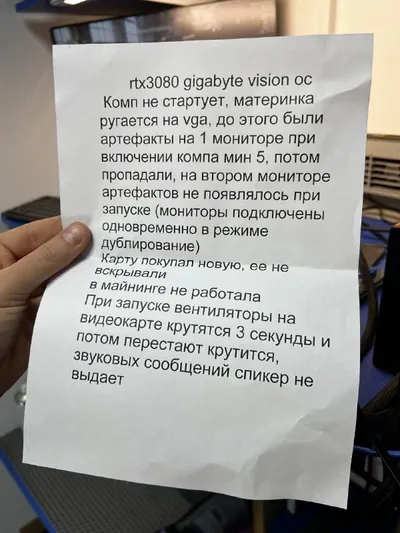 rtx3080 gigabyte vision oc

Комп не стартует, материнка ругается на vga, до этого были артефакты на 1 мониторе при включении компа мин 5, потом пропадали, на втором мониторе артефактов не появлялось при запуске (мониторы подключены одновременно в режиме дублирование)

Карту покупал новую, ее не вскрывали

в майнинге не работала

При запуске вентиляторы на видеокарте крутятся 3 секунды и потом перестают крутится, звуковых сообщений спикер не выдает